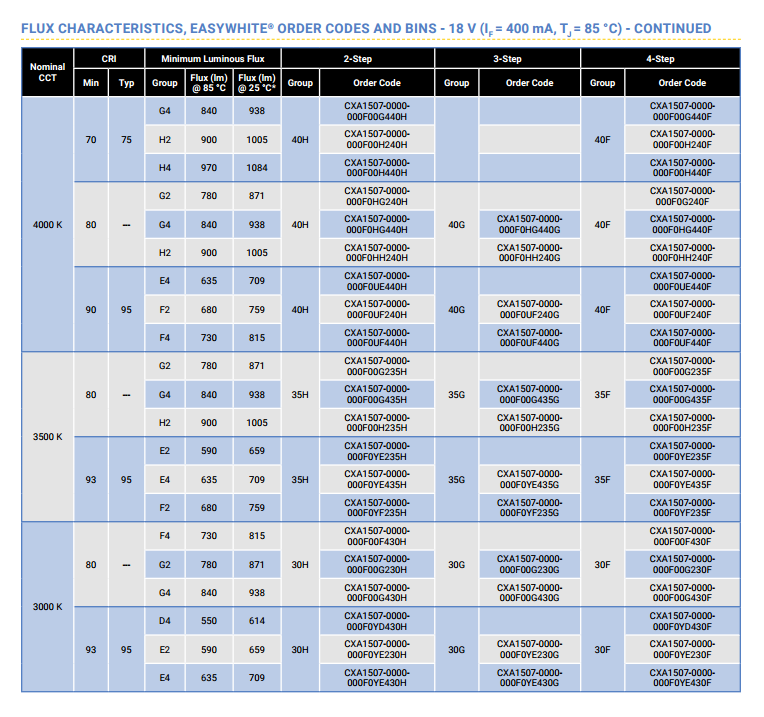 FLUX CHARACTERISTICS, EASYWHITE® ORDER CODES AND BINS - 18 V ($I_F$ = 400 mA, $T_J$ = 85 °C) - CONTINUED

| Nominal CCT | CRI Min | CRI Typ | Minimum Luminous Flux Group | Flux (lm) @ 85 °C | Flux (lm) @ 25 °C* | 2-Step Group | 2-Step Order Code | 3-Step Group | 3-Step Order Code | 4-Step Group | 4-Step Order Code |
|---|---|---|---|---|---|---|---|---|---|---|---|
| 4000 K | 70 | 75 | G4 | 840 | 938 | 40H | CXA1507-0000-000F00G440H | | | 40F | CXA1507-0000-000F00G440F |
| | | | H2 | 900 | 1005 | | CXA1507-0000-000F00H240H | | | | CXA1507-0000-000F00H240F |
| | | | H4 | 970 | 1084 | | CXA1507-0000-000F00H440H | | | | CXA1507-0000-000F00H440F |
| | 80 | --- | G2 | 780 | 871 | 40H | CXA1507-0000-000F0HG240H | 40G | | 40F | CXA1507-0000-000F0G240F |
| | | | G4 | 840 | 938 | | CXA1507-0000-000F0HG440H | | CXA1507-0000-000F0HG440G | | CXA1507-0000-000F0HG440F |
| | | | H2 | 900 | 1005 | | CXA1507-0000-000F0HH240H | | CXA1507-0000-000F0HH240G | | CXA1507-0000-000F0HH240F |
| | 90 | 95 | E4 | 635 | 709 | 40H | CXA1507-0000-000F0UE440H | 40G | | 40F | CXA1507-0000-000F0UE440F |
| | | | F2 | 680 | 759 | | CXA1507-0000-000F0UF240H | | CXA1507-0000-000F0UF240G | | CXA1507-0000-000F0UF240F |
| | | | F4 | 730 | 815 | | CXA1507-0000-000F0UF440H | | CXA1507-0000-000F0UF440G | | CXA1507-0000-000F0UF440F |
| 3500 K | 80 | --- | G2 | 780 | 871 | 35H | CXA1507-0000-000F00G235H | 35G | | 35F | CXA1507-0000-000F00G235F |
| | | | G4 | 840 | 938 | | CXA1507-0000-000F00G435H | | CXA1507-0000-000F00G435G | | CXA1507-0000-000F00G435F |
| | | | H2 | 900 | 1005 | | CXA1507-0000-000F00H235H | | CXA1507-0000-000F00H235G | | CXA1507-0000-000F00H235F |
| | 93 | 95 | E2 | 590 | 659 | 35H | CXA1507-0000-000F0YE235H | 35G | | 35F | CXA1507-0000-000F0YE235F |
| | | | E4 | 635 | 709 | | CXA1507-0000-000F0YE435H | | CXA1507-0000-000F0YE435G | | CXA1507-0000-000F0YE435F |
| | | | F2 | 680 | 759 | | CXA1507-0000-000F0YF235H | | CXA1507-0000-000F0YF235G | | CXA1507-0000-000F0YF235F |
| 3000 K | 80 | --- | F4 | 730 | 815 | 30H | CXA1507-0000-000F00F430H | 30G | | 30F | CXA1507-0000-000F00F430F |
| | | | G2 | 780 | 871 | | CXA1507-0000-000F00G230H | | CXA1507-0000-000F00G230G | | CXA1507-0000-000F00G230F |
| | | | G4 | 840 | 938 | | CXA1507-0000-000F00G430H | | CXA1507-0000-000F00G430G | | CXA1507-0000-000F00G430F |
| | 93 | 95 | D4 | 550 | 614 | 30H | CXA1507-0000-000F0YD430H | 30G | | 30F | CXA1507-0000-000F0YD430F |
| | | | E2 | 590 | 659 | | CXA1507-0000-000F0YE230H | | CXA1507-0000-000F0YE230G | | CXA1507-0000-000F0YE230F |
| | | | E4 | 635 | 709 | | CXA1507-0000-000F0YE430H | | CXA1507-0000-000F0YE430G | | CXA1507-0000-000F0YE430F |